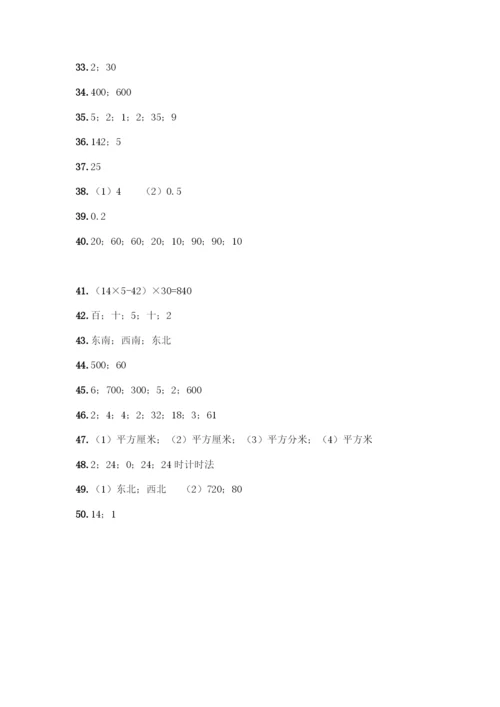 33. 2；30

34. 400；600

35. 5；2；1；2；35；9

36. 142；5

37. 25

38. （1）4　（2）0.5

39. 0.2

40. 20；60；60；20；10；90；90；10

41. （14×5-42）×30=840

42. 百；十；5；十；2

43. 东南；西南；东北

44. 500；60

45. 6；700；300；5；2；600

46. 2；4；4；2；32；18；3；61

47. （1）平方厘米；（2）平方厘米；（3）平方分米；（4）平方米

48. 2；24；0；24；24 时计时法

49. （1）东北；西北　（2）720；80

50. 14；1